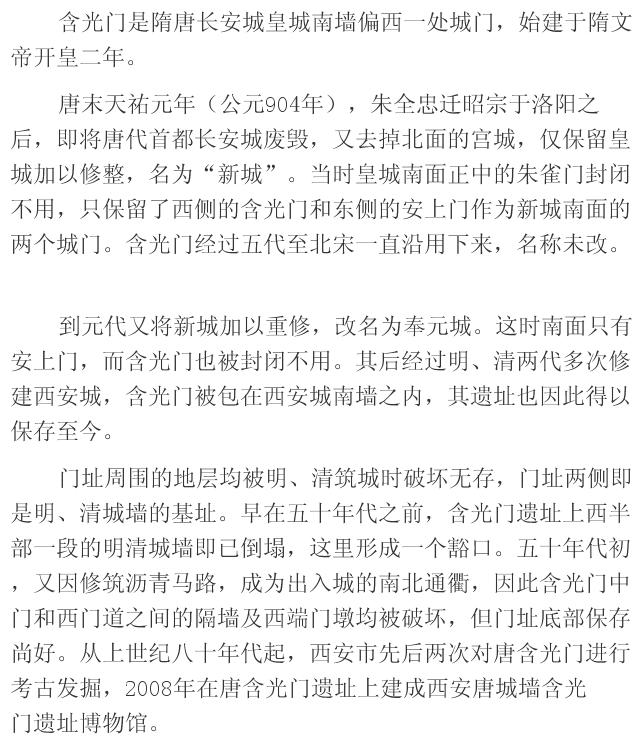 含光门是隋唐长安城皇城南墙偏西一处城门，始建于隋文帝开皇二年。

唐末天祐元年（公元904年），朱全忠迁昭宗于洛阳之后，即将唐代首都长安城废毁，又去掉北面的宫城，仅保留皇城加以修整，名为“新城”。当时皇城南面正中的朱雀门封闭不用，只保留了西侧的含光门和东侧的安上门作为新城南面的两个城门。含光门经过五代至北宋一直沿用下来，名称未改。

到元代又将新城加以重修，改名为奉元城。这时南面只有安上门，而含光门也被封闭不用。其后经过明、清两代多次修建西安城，含光门被包在西安城南墙之内，其遗址也因此得以保存至今。

门址周围的地层均被明、清筑城时破坏无存，门址两侧即是明、清城墙的基址。早在五十年代之前，含光门遗址上西半部一段的明清城墙即已倒塌，这里形成一个豁口。五十年代初，又因修筑沥青马路，成为出入城的南北通衢，因此含光门中门和西门道之间的隔墙及西端门墩均被破坏，但门址底部保存尚好。从上世纪八十年代起，西安市先后两次对唐含光门进行考古发掘，2008年在唐含光门遗址上建成西安唐城墙含光门遗址博物馆。